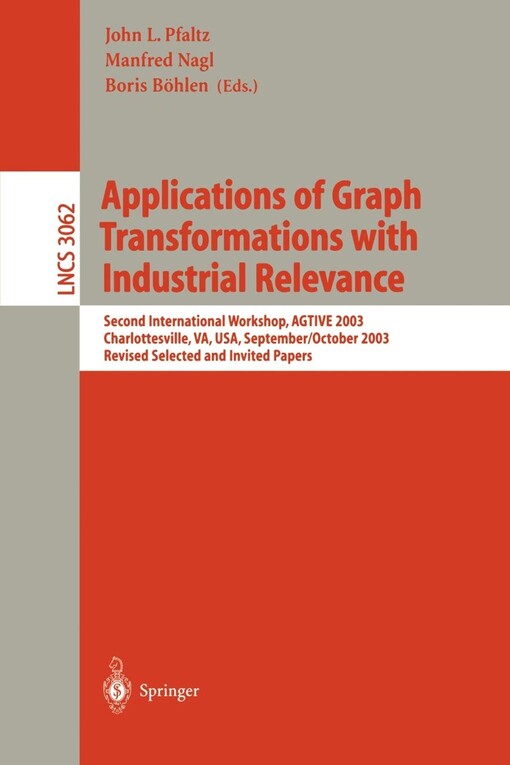 John L. Pfaltz
Manfred Nagl
Boris Böhlen (Eds.)

LNCS 3062

Applications of Graph Transformations with Industrial Relevance

Second International Workshop, AGTIVE 2003
Charlottesville, VA, USA, September/October 2003
Revised Selected and Invited Papers

Springer